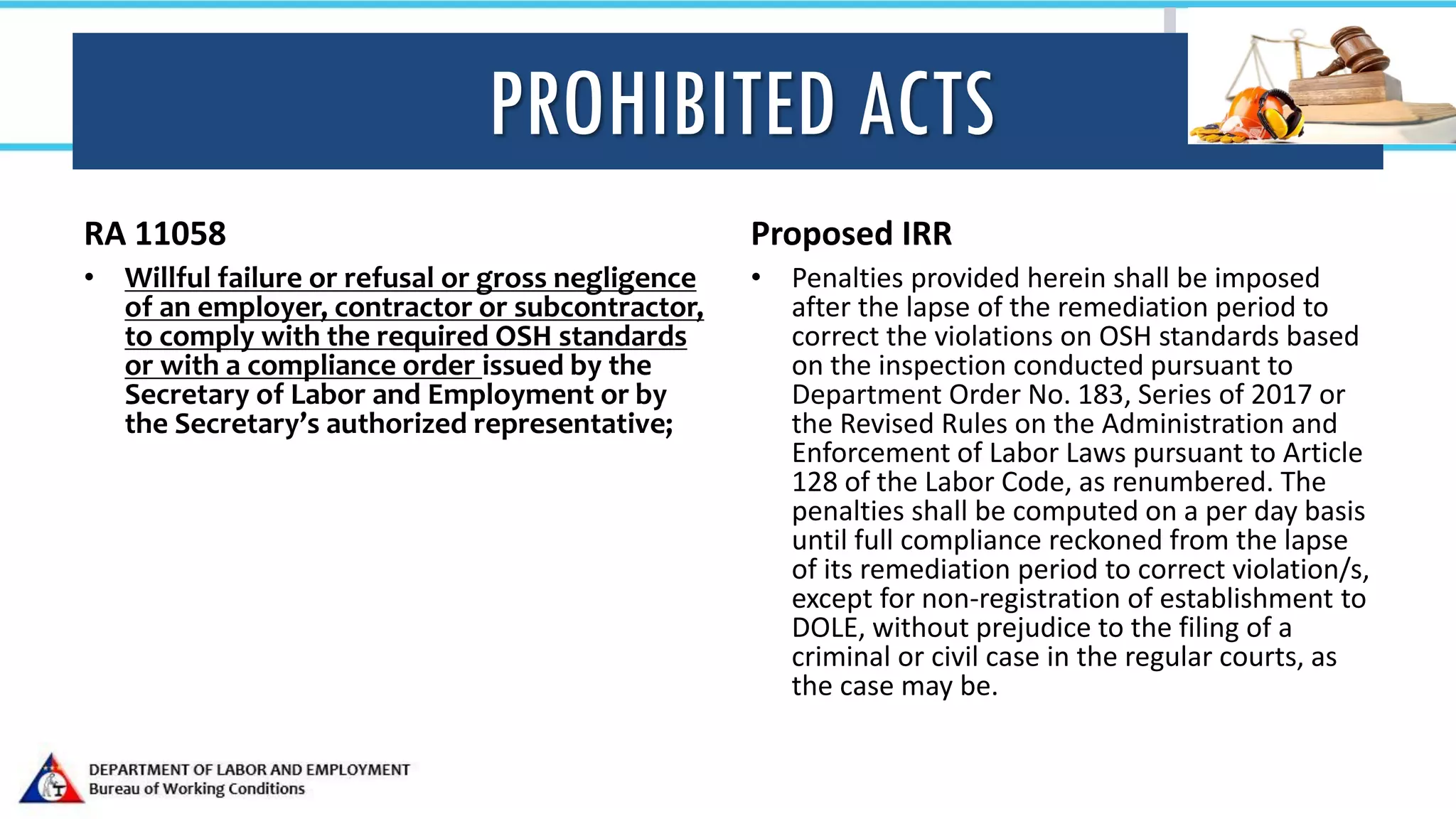 PROHIBITED ACTS

RA 11058

• Willful failure or refusal or gross negligence of an employer, contractor or subcontractor, to comply with the required OSH standards or with a compliance order issued by the Secretary of Labor and Employment or by the Secretary's authorized representative;

Proposed IRR

• Penalties provided herein shall be imposed after the lapse of the remediation period to correct the violations on OSH standards based on the inspection conducted pursuant to Department Order No. 183, Series of 2017 or the Revised Rules on the Administration and Enforcement of Labor Laws pursuant to Article 128 of the Labor Code, as renumbered. The penalties shall be computed on a per day basis until full compliance reckoned from the lapse of its remediation period to correct violation/s, except for non-registration of establishment to DOLE, without prejudice to the filing of a criminal or civil case in the regular courts, as the case may be.

DEPARTMENT OF LABOR AND EMPLOYMENT
Bureau of Working Conditions